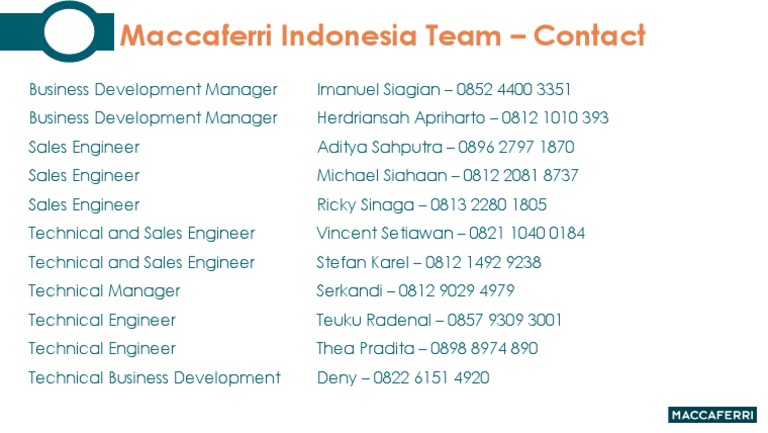 Maccaferri Indonesia Team – Contact

| | |
|---|---|
| Business Development Manager | Imanuel Siagian – 0852 4400 3351 |
| Business Development Manager | Herdriansah Apriharto – 0812 1010 393 |
| Sales Engineer | Aditya Sahputra – 0896 2797 1870 |
| Sales Engineer | Michael Siahaan – 0812 2081 8737 |
| Sales Engineer | Ricky Sinaga – 0813 2280 1805 |
| Technical and Sales Engineer | Vincent Setiawan – 0821 1040 0184 |
| Technical and Sales Engineer | Stefan Karel – 0812 1492 9238 |
| Technical Manager | Serkandi – 0812 9029 4979 |
| Technical Engineer | Teuku Radenal – 0857 9309 3001 |
| Technical Engineer | Thea Pradita – 0898 8974 890 |
| Technical Business Development | Deny – 0822 6151 4920 |

MACCAFERRI